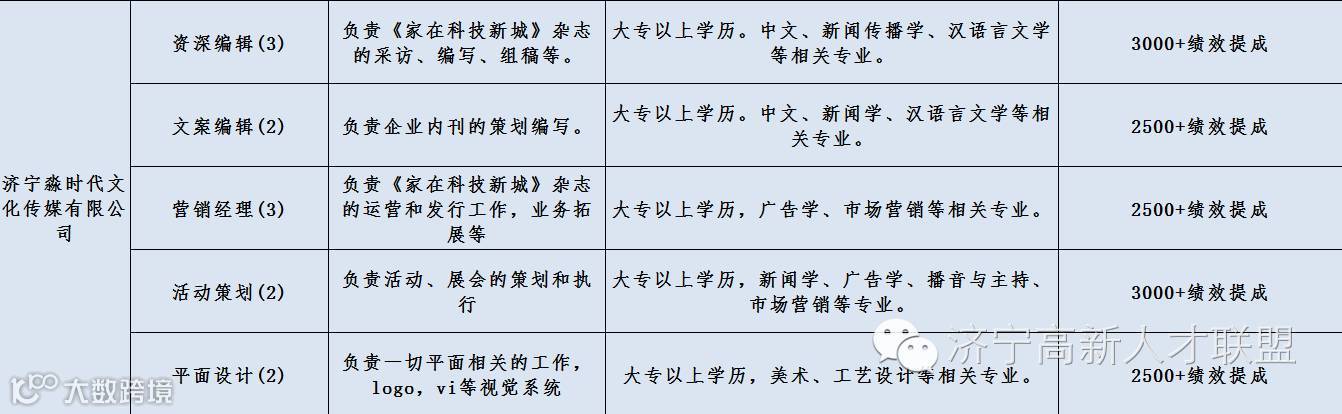 | 济宁淼时代文化传媒有限公司 | 资深编辑(3) | 负责《家在科技新城》杂志的采访、编写、组稿等。 | 大专以上学历。中文、新闻传播学、汉语言文学等相关专业。 | 3000+绩效提成 |
|---|---|---|---|---|
|  | 文案编辑(2) | 负责企业内刊的策划编写。 | 大专以上学历。中文、新闻学、汉语言文学等相关专业。 | 2500+绩效提成 |
|  | 营销经理(3) | 负责《家在科技新城》杂志的运营和发行工作，业务拓展等 | 大专以上学历，广告学、市场营销等相关专业。 | 2500+绩效提成 |
|  | 活动策划(2) | 负责活动、展会的策划和执行 | 大专以上学历，新闻学、广告学、播音与主持、市场营销等专业。 | 3000+绩效提成 |
|  | 平面设计(2) | 负责一切平面相关的工作，logo，vi等视觉系统 | 大专以上学历，美术、工艺设计等相关专业。 | 2500+绩效提成 |

济宁高新人才联盟

大数跨境